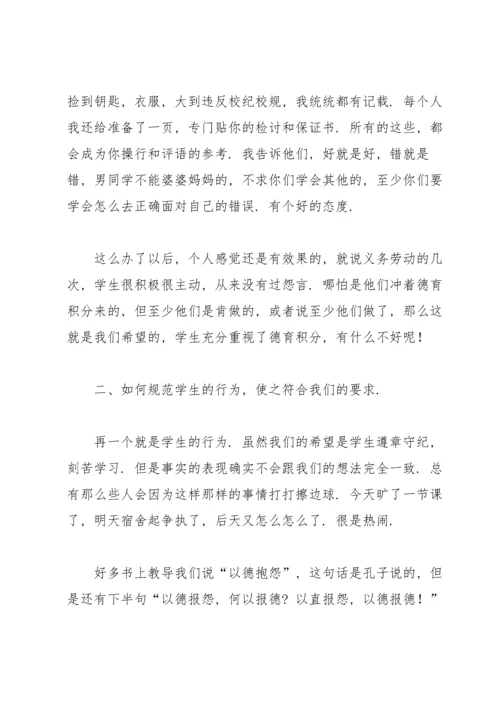 捡到钥匙，衣服，大到违反校纪校规，我统统都有记载．每个人我还给准备了一页，专门贴你的检讨和保证书．所有的这些，都会成为你操行和评语的参考．我告诉他们，好就是好，错就是错，男同学不能婆婆妈妈的，不求你们学会其他的，至少你们要学会怎么去正确面对自己的错误．有个好的态度．

这么办了以后，个人感觉还是有效果的，就说义务劳动的几次，学生很积极很主动，从来没有过怨言．哪怕是他们冲着德育积分来的，但至少他们是肯做的，或者说至少他们做了，那么这就是我们希望的，学生充分重视了德育积分，有什么不好呢！

二、如何规范学生的行为，使之符合我们的要求．

再一个就是学生的行为．虽然我们的希望是学生遵章守纪，刻苦学习．但是事实的表现确实不会跟我们的想法完全一致．总有那么些人会因为这样那样的事情打打擦边球．今天旷了一节课了，明天宿舍起争执了，后天又怎么怎么了．很是热闹．

好多书上教导我们说“以德抱怨”，这句话是孔子说的，但是还有下半句“以德报怨，何以报德？以直报怨，以德报德！”